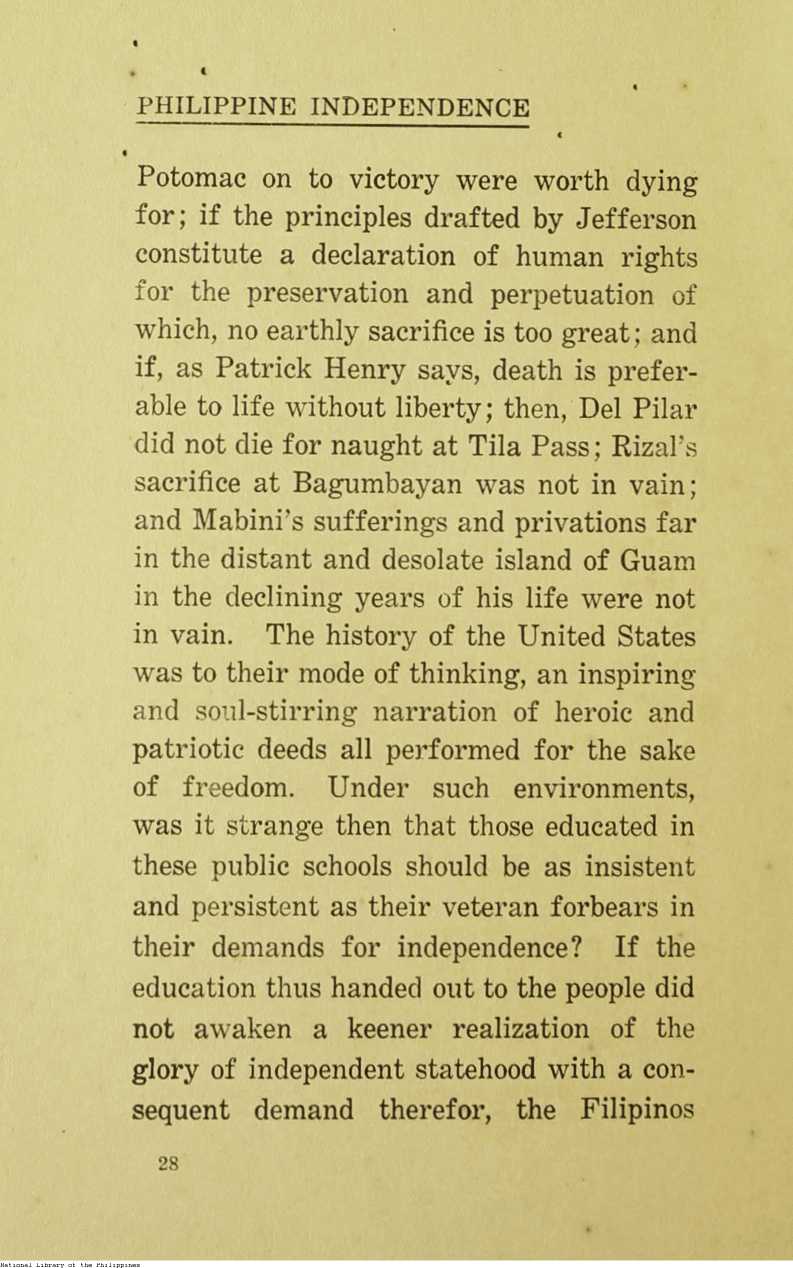 PHILIPPINE INDEPENDENCE

Potomac on to victory were worth dying for; if the principles drafted by Jefferson constitute a declaration of human rights for the preservation and perpetuation of which, no earthly sacrifice is too great; and if, as Patrick Henry says, death is preferable to life without liberty; then, Del Pilar did not die for naught at Tila Pass; Rizal's sacrifice at Bagumbayan was not in vain; and Mabini's sufferings and privations far in the distant and desolate island of Guam in the declining years of his life were not in vain. The history of the United States was to their mode of thinking, an inspiring and soul-stirring narration of heroic and patriotic deeds all performed for the sake of freedom. Under such environments, was it strange then that those educated in these public schools should be as insistent and persistent as their veteran forbears in their demands for independence? If the education thus handed out to the people did not awaken a keener realization of the glory of independent statehood with a consequent demand therefor, the Filipinos

28

National Library of the Philippines